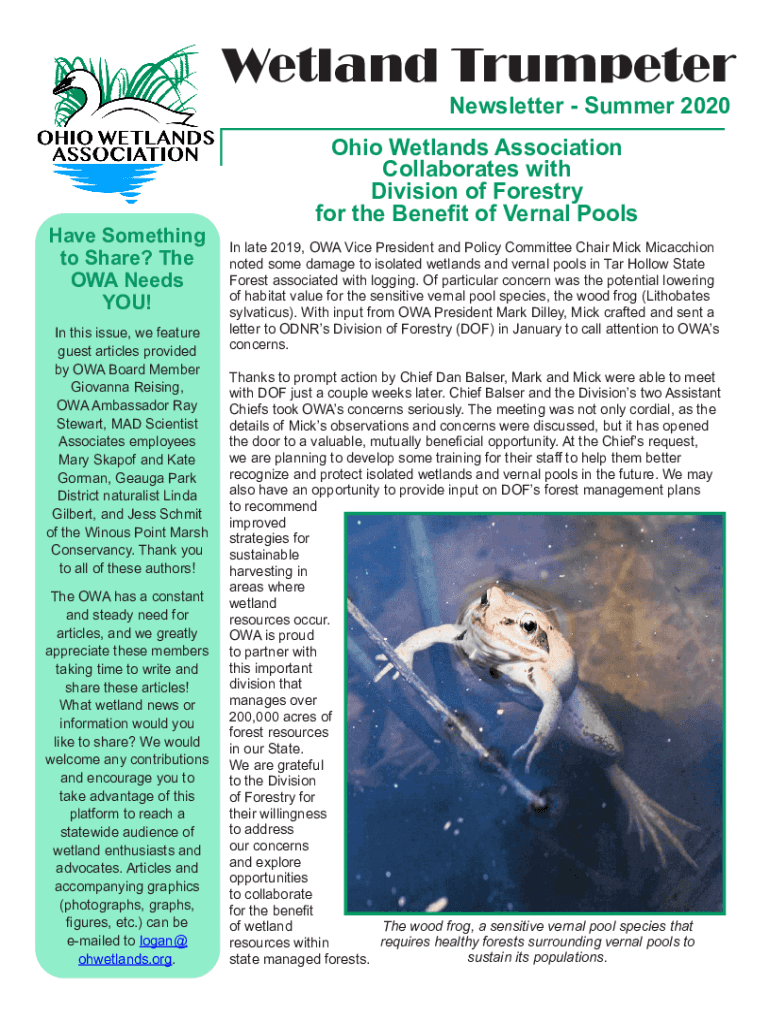 OHIO WETLANDS ASSOCIATION

Wetland Trumpeter

Newsletter - Summer 2020

Have Something to Share? The OWA Needs YOU!

In this issue, we feature guest articles provided by OWA Board Member Giovanna Reising, OWA Ambassador Ray Stewart, MAD Scientist Associates employees Mary Skapof and Kate Gorman, Geauga Park District naturalist Linda Gilbert, and Jess Schmit of the Winous Point Marsh Conservancy. Thank you to all of these authors!

The OWA has a constant and steady need for articles, and we greatly appreciate these members taking time to write and share these articles! What wetland news or information would you like to share? We would welcome any contributions and encourage you to take advantage of this platform to reach a statewide audience of wetland enthusiasts and advocates. Articles and accompanying graphics (photographs, graphs, figures, etc.) can be e-mailed to logan@ohwetlands.org.

Ohio Wetlands Association Collaborates with Division of Forestry for the Benefit of Vernal Pools

In late 2019, OWA Vice President and Policy Committee Chair Mick Micacchion noted some damage to isolated wetlands and vernal pools in Tar Hollow State Forest associated with logging. Of particular concern was the potential lowering of habitat value for the sensitive vernal pool species, the wood frog (Lithobates sylvaticus). With input from OWA President Mark Dilley, Mick crafted and sent a letter to ODNR's Division of Forestry (DOF) in January to call attention to OWA's concerns.

Thanks to prompt action by Chief Dan Balser, Mark and Mick were able to meet with DOF just a couple weeks later. Chief Balser and the Division's two Assistant Chiefs took OWA's concerns seriously. The meeting was not only cordial, as the details of Mick's observations and concerns were discussed, but it has opened the door to a valuable, mutually beneficial opportunity. At the Chief's request, we are planning to develop some training for their staff to help them better recognize and protect isolated wetlands and vernal pools in the future. We may also have an opportunity to provide input on DOF's forest management plans to recommend improved strategies for sustainable harvesting in areas where wetland resources occur. OWA is proud to partner with this important division that manages over 200,000 acres of forest resources in our State. We are grateful to the Division of Forestry for their willingness to address our concerns and explore opportunities to collaborate for the benefit of wetland resources within state managed forests.

The wood frog, a sensitive vernal pool species that requires healthy forests surrounding vernal pools to sustain its populations.